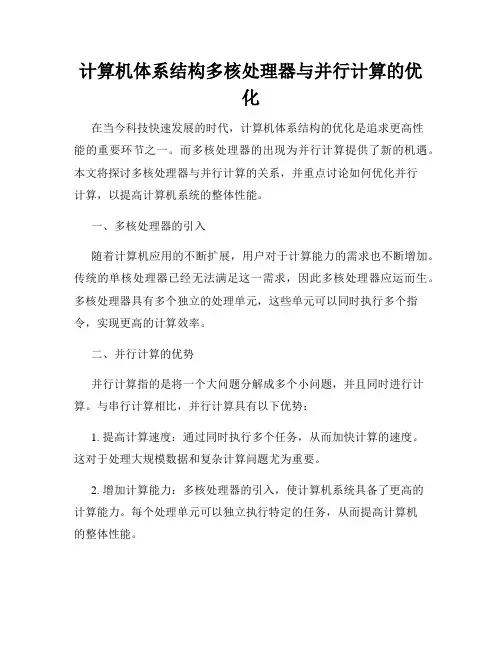 计算机体系结构多核处理器与并行计算的优化

在当今科技快速发展的时代，计算机体系结构的优化是追求更高性能的重要环节之一。而多核处理器的出现为并行计算提供了新的机遇。本文将探讨多核处理器与并行计算的关系，并重点讨论如何优化并行计算，以提高计算机系统的整体性能。

一、多核处理器的引入

随着计算机应用的不断扩展，用户对于计算能力的需求也不断增加。传统的单核处理器已经无法满足这一需求，因此多核处理器应运而生。多核处理器具有多个独立的处理单元，这些单元可以同时执行多个指令，实现更高的计算效率。

二、并行计算的优势

并行计算指的是将一个大问题分解成多个小问题，并且同时进行计算。与串行计算相比，并行计算具有以下优势：

1. 提高计算速度：通过同时执行多个任务，从而加快计算的速度。这对于处理大规模数据和复杂计算问题尤为重要。

2. 增加计算能力：多核处理器的引入，使计算机系统具备了更高的计算能力。每个处理单元可以独立执行特定的任务，从而提高计算机的整体性能。